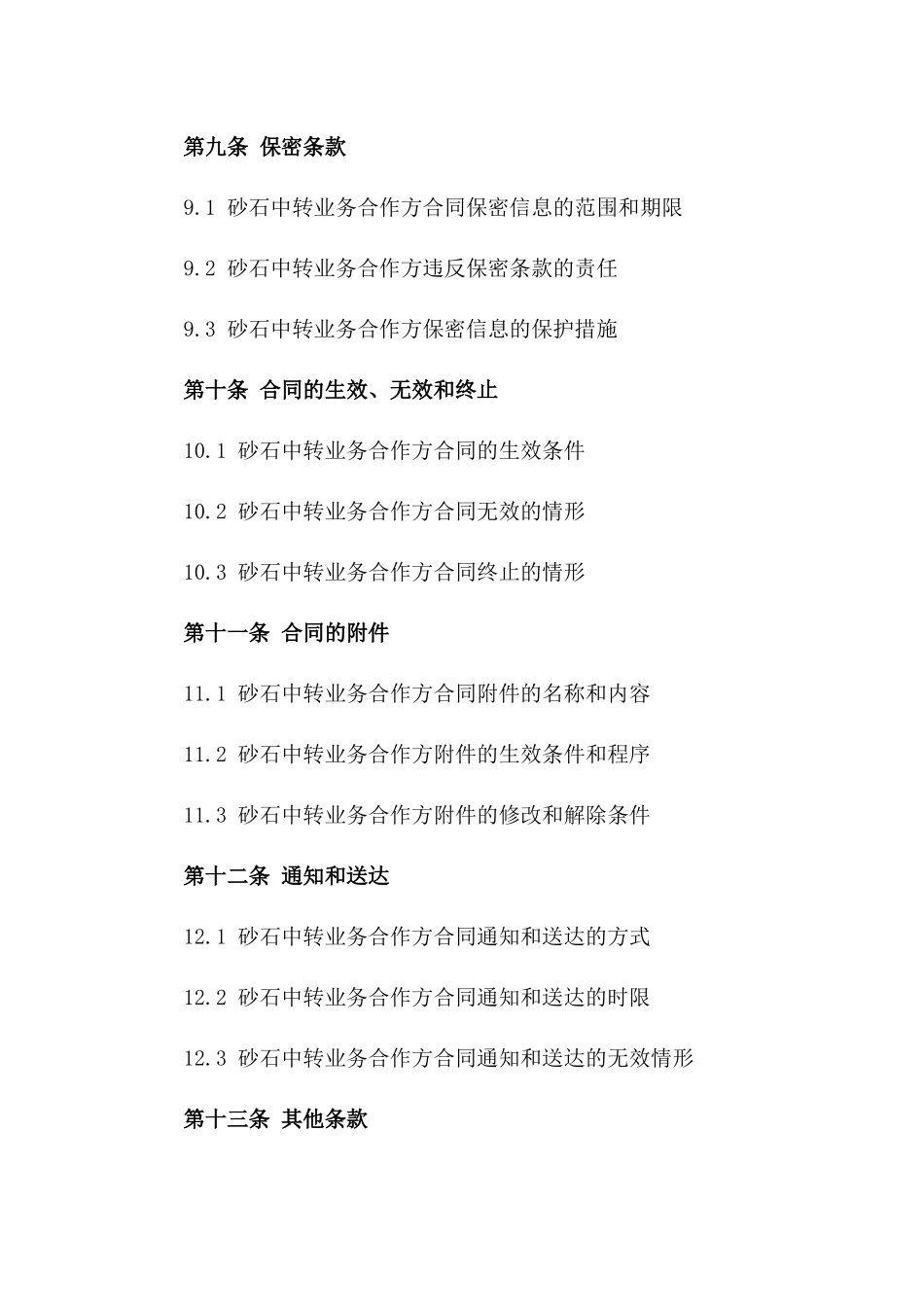 第九条 保密条款

9.1 砂石中转业务合作方合同保密信息的范围和期限

9.2 砂石中转业务合作方违反保密条款的责任

9.3 砂石中转业务合作方保密信息的保护措施

第十条 合同的生效、无效和终止

10.1 砂石中转业务合作方合同的生效条件

10.2 砂石中转业务合作方合同无效的情形

10.3 砂石中转业务合作方合同终止的情形

第十一条 合同的附件

11.1 砂石中转业务合作方合同附件的名称和内容

11.2 砂石中转业务合作方附件的生效条件和程序

11.3 砂石中转业务合作方附件的修改和解除条件

第十二条 通知和送达

12.1 砂石中转业务合作方合同通知和送达的方式

12.2 砂石中转业务合作方合同通知和送达的时限

12.3 砂石中转业务合作方合同通知和送达的无效情形

第十三条 其他条款